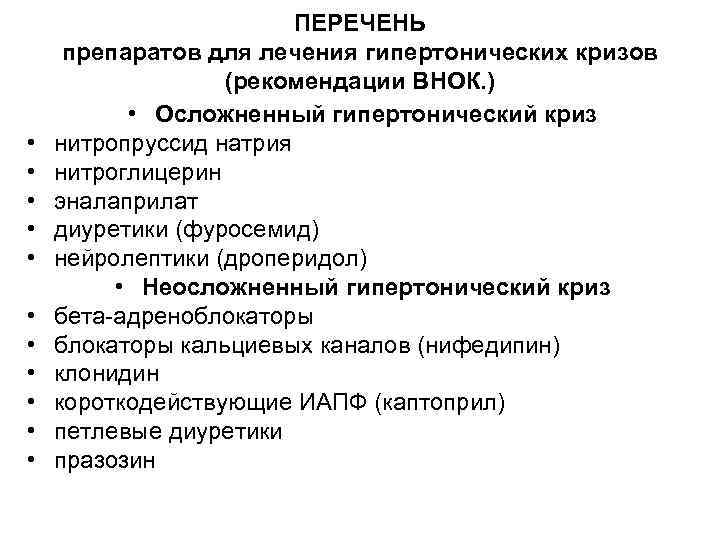 ПЕРЕЧЕНЬ
препаратов для лечения гипертонических кризов (рекомендации ВНОК.)

• Осложненный гипертонический криз
• нитропруссид натрия
• нитроглицерин
• эналаприлат
• диуретики (фуросемид)
• нейролептики (дроперидол)

• Неосложненный гипертонический криз
• бета-адреноблокаторы
• блокаторы кальциевых каналов (нифедипин)
• клонидин
• короткодействующие ИАПФ (каптоприл)
• петлевые диуретики
• празозин